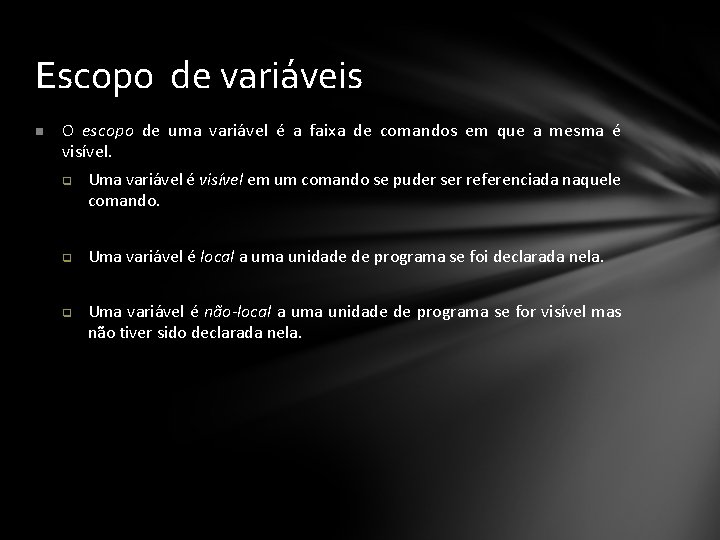 Escopo de variáveis

O escopo de uma variável é a faixa de comandos em que a mesma é visível.

Uma variável é visível em um comando se puder ser referenciada naquele comando.

Uma variável é local a uma unidade de programa se foi declarada nela.

Uma variável é não-local a uma unidade de programa se for visível mas não tiver sido declarada nela.